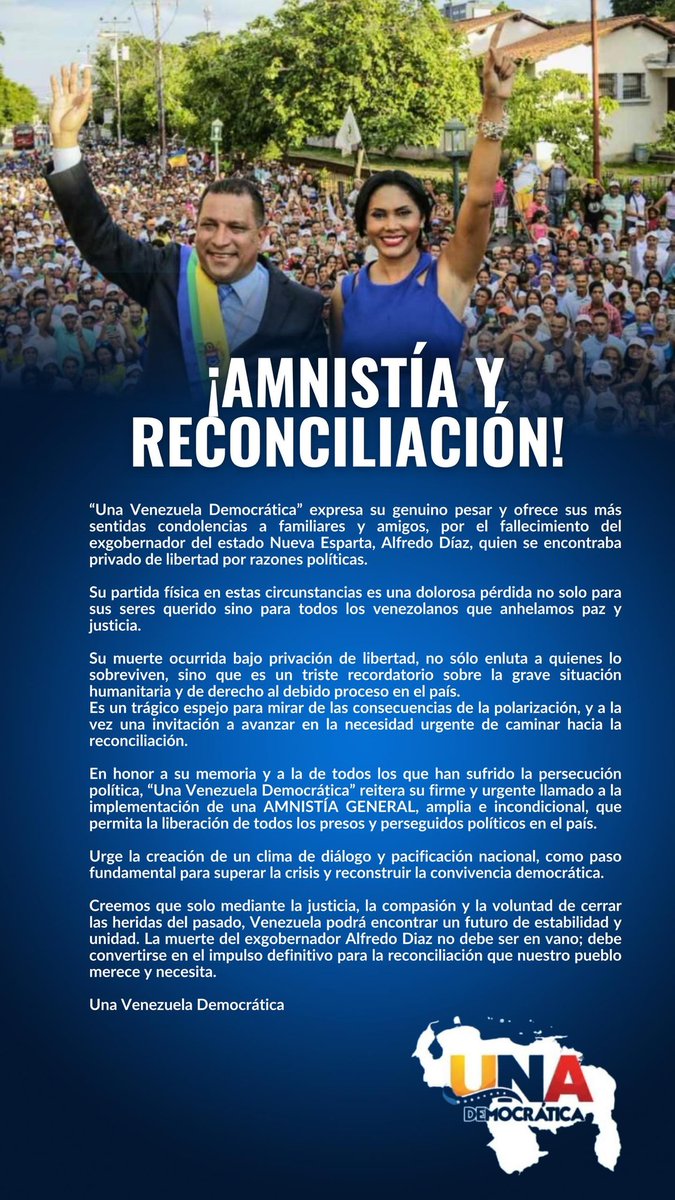 ¡AMNISTÍA Y RECONCILIACIÓN!

“Una Venezuela Democrática” expresa su genuino pesar y ofrece sus más sentidas condolencias a familiares y amigos, por el fallecimiento del exgobernador del estado Nueva Esparta, Alfredo Díaz, quien se encontraba privado de libertad por razones políticas.

Su partida física en estas circunstancias es una dolorosa pérdida no solo para sus seres querido sino para todos los venezolanos que anhelamos paz y justicia.

Su muerte ocurrida bajo privación de libertad, no sólo enluta a quienes lo sobreviven, sino que es un triste recordatorio sobre la grave situación humanitaria y de derecho al debido proceso en el país.
Es un trágico espejo para mirar de las consecuencias de la polarización, y a la vez una invitación a avanzar en la necesidad urgente de caminar hacia la reconciliación.

En honor a su memoria y a la de todos los que han sufrido la persecución política, “Una Venezuela Democrática” reitera su firme y urgente llamado a la implementación de una AMNISTÍA GENERAL, amplia e incondicional, que permita la liberación de todos los presos y perseguidos políticos en el país.

Urge la creación de un clima de diálogo y pacificación nacional, como paso fundamental para superar la crisis y reconstruir la convivencia democrática.

Creemos que solo mediante la justicia, la compasión y la voluntad de cerrar las heridas del pasado, Venezuela podrá encontrar un futuro de estabilidad y unidad. La muerte del exgobernador Alfredo Diaz no debe ser en vano; debe convertirse en el impulso definitivo para la reconciliación que nuestro pueblo merece y necesita.

Una Venezuela Democrática

UNA
DEMOCRÁTICA